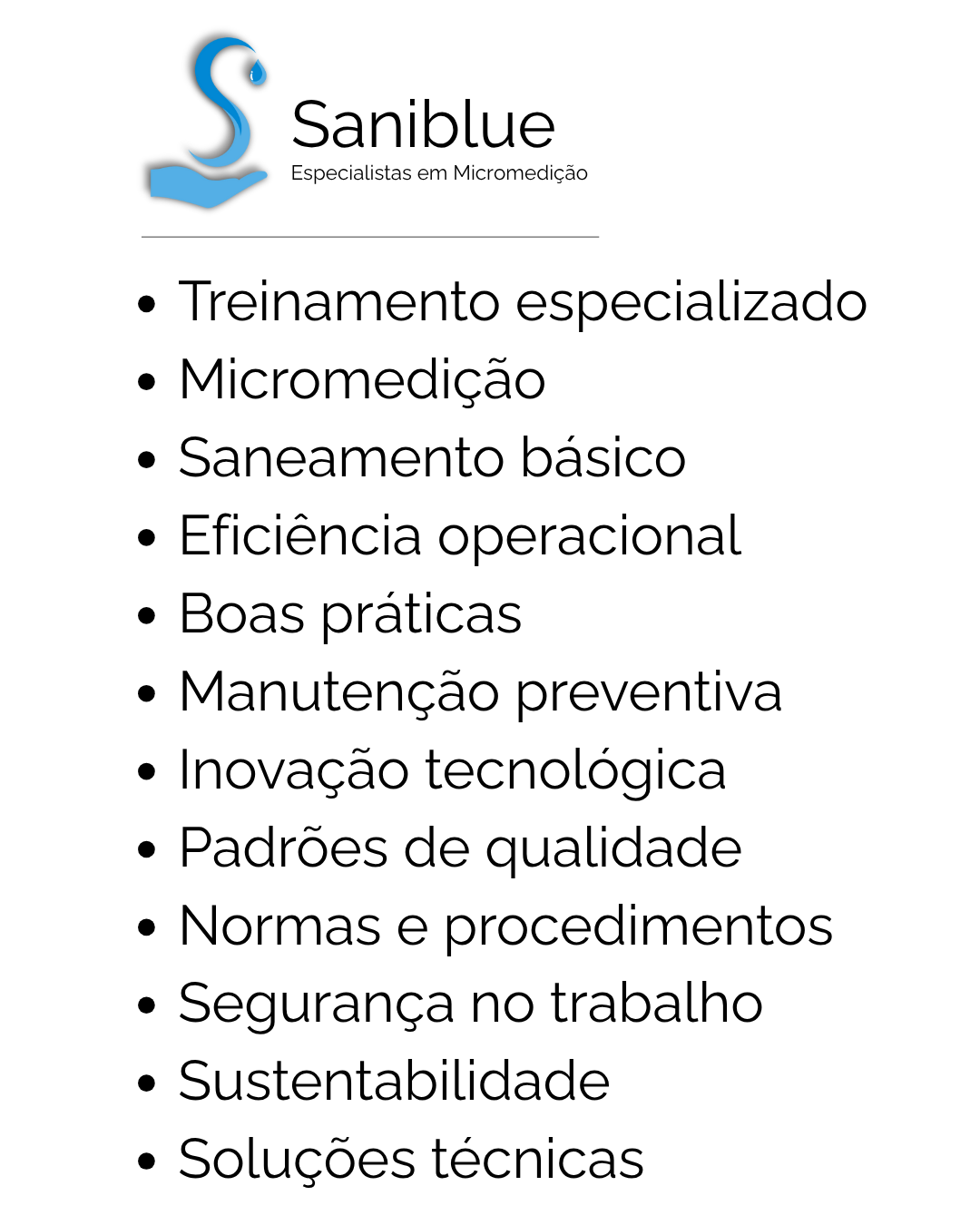 Saniblue
Especialistas em Micromedição

• Treinamento especializado
• Micromedição
• Saneamento básico
• Eficiência operacional
• Boas práticas
• Manutenção preventiva
• Inovação tecnológica
• Padrões de qualidade
• Normas e procedimentos
• Segurança no trabalho
• Sustentabilidade
• Soluções técnicas